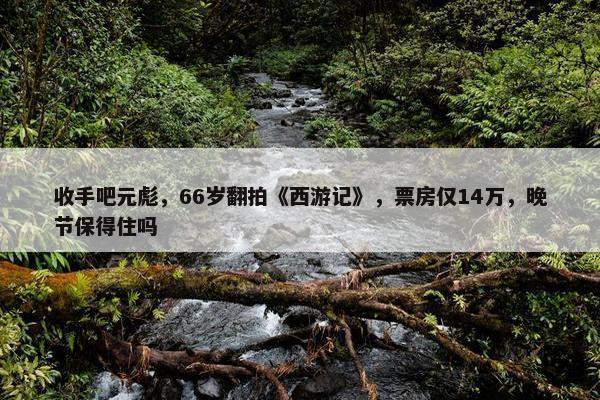 收手吧元彪，66岁翻拍《西游记》，票房仅14万，晚节保得住吗